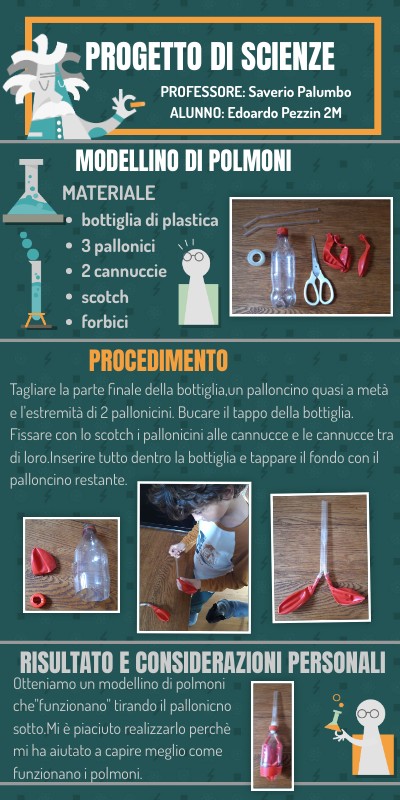 PROGETTO DI SCIENZE

PROFESSORE: Saverio Palumbo
ALUNNO: Edoardo Pezzin 2M

MODELLINO DI POLMONI

MATERIALE
• bottiglia di plastica
• 3 pallonici
• 2 cannuccie
• scotch
• forbici

PROCEDIMENTO

Tagliare la parte finale della bottiglia,un palloncino quasi a metà e l'estremità di 2 pallonicini. Bucare il tappo della bottiglia. Fissare con lo scotch i pallonicini alle cannucce e le cannucce tra di loro.Inserire tutto dentro la bottiglia e tappare il fondo con il palloncino restante.

RISULTATO E CONSIDERAZIONI PERSONALI

Otteniamo un modellino di polmoni che"funzionano" tirando il pallonicno sotto.Mi è piaciuto realizzarlo perchè mi ha aiutato a capire meglio come funzionano i polmoni.